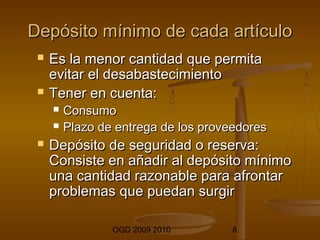 Depósito mínimo de cada artículo

Es la menor cantidad que permita evitar el desabastecimiento

Tener en cuenta:

Consumo

Plazo de entrega de los proveedores

Depósito de seguridad o reserva: Consiste en añadir al depósito mínimo una cantidad razonable para afrontar problemas que puedan surgir

OGD 2009 2010

8